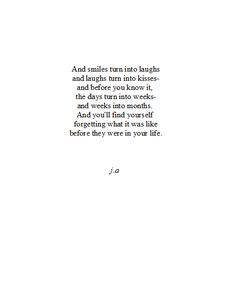 And smiles turn into laughs
and laughs turn into kisses-
and before you know it,
the days turn into weeks-
and weeks into months.
And you'll find yourself
forgetting what it was like
before they were in your life.

j.a